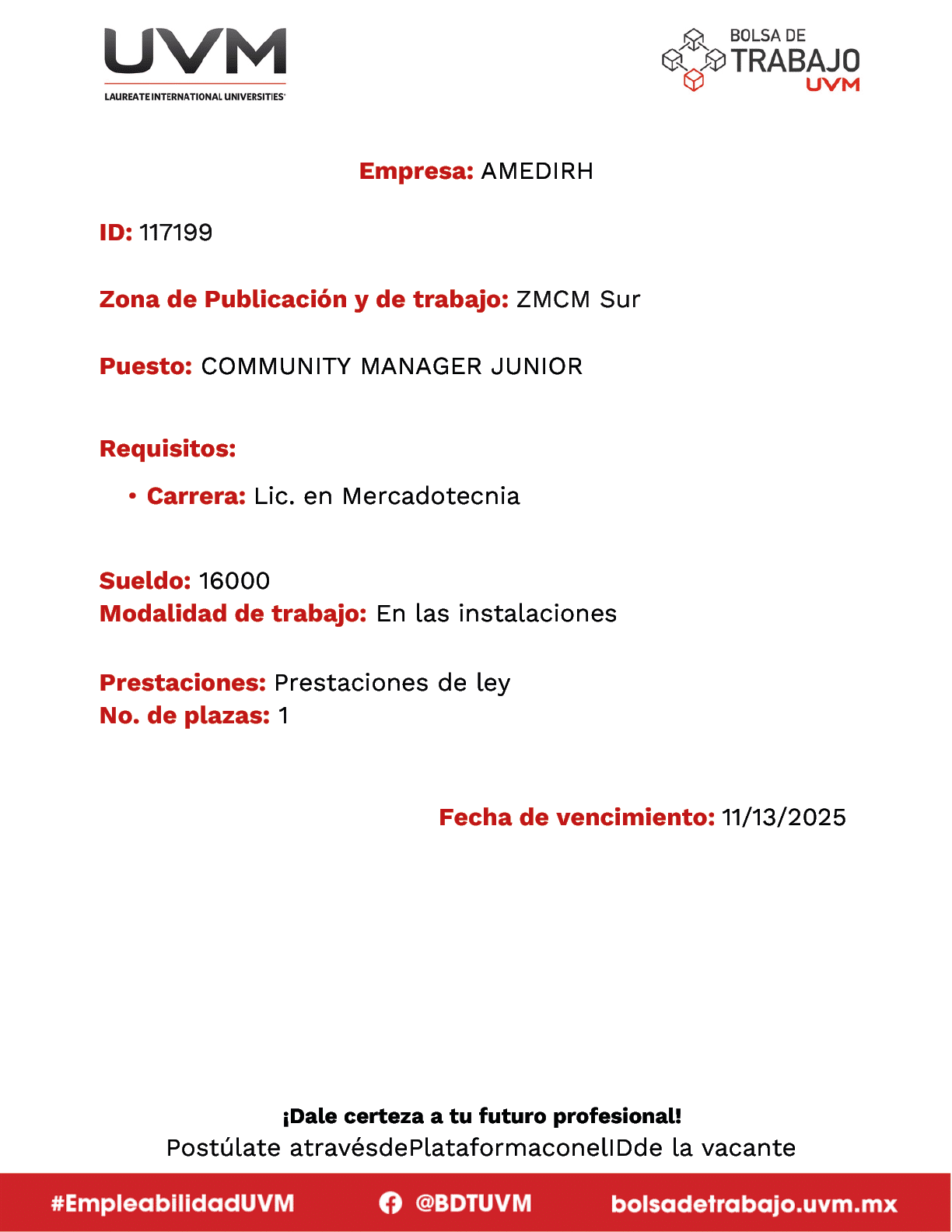 UVM
LAUREATE INTERNATIONAL UNIVERSITIES

BOLSA DE
TRABAJO
UVM

Empresa: AMEDIRH

ID: 117199

Zona de Publicación y de trabajo: ZMCM Sur

Puesto: COMMUNITY MANAGER JUNIOR

Requisitos:

• Carrera: Lic. en Mercadotecnia

Sueldo: 16000
Modalidad de trabajo: En las instalaciones

Prestaciones: Prestaciones de ley
No. de plazas: 1

Fecha de vencimiento: 11/13/2025

¡Dale certeza a tu futuro profesional!
Postúlate atravésdePlataformaconelIDde la vacante

#EmpleabilidadUVM @BDTUVM bolsadetrabajo.uvm.mx